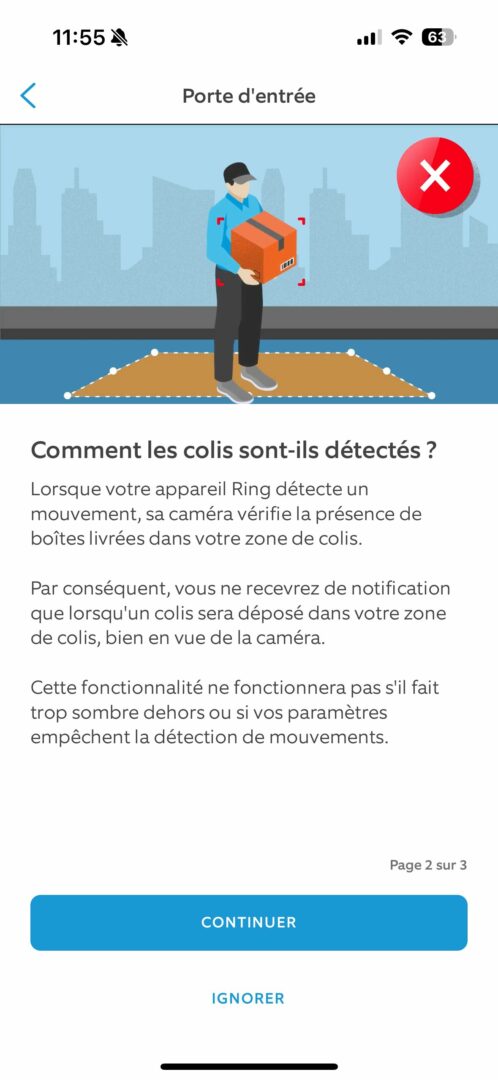 11:55

63

Porte d'entrée

Comment les colis sont-ils détectés ?

Lorsque votre appareil Ring détecte un mouvement, sa caméra vérifie la présence de boîtes livrées dans votre zone de colis.

Par conséquent, vous ne recevrez de notification que lorsqu'un colis sera déposé dans votre zone de colis, bien en vue de la caméra.

Cette fonctionnalité ne fonctionnera pas s'il fait trop sombre dehors ou si vos paramètres empêchent la détection de mouvements.

Page 2 sur 3

CONTINUER

IGNORER